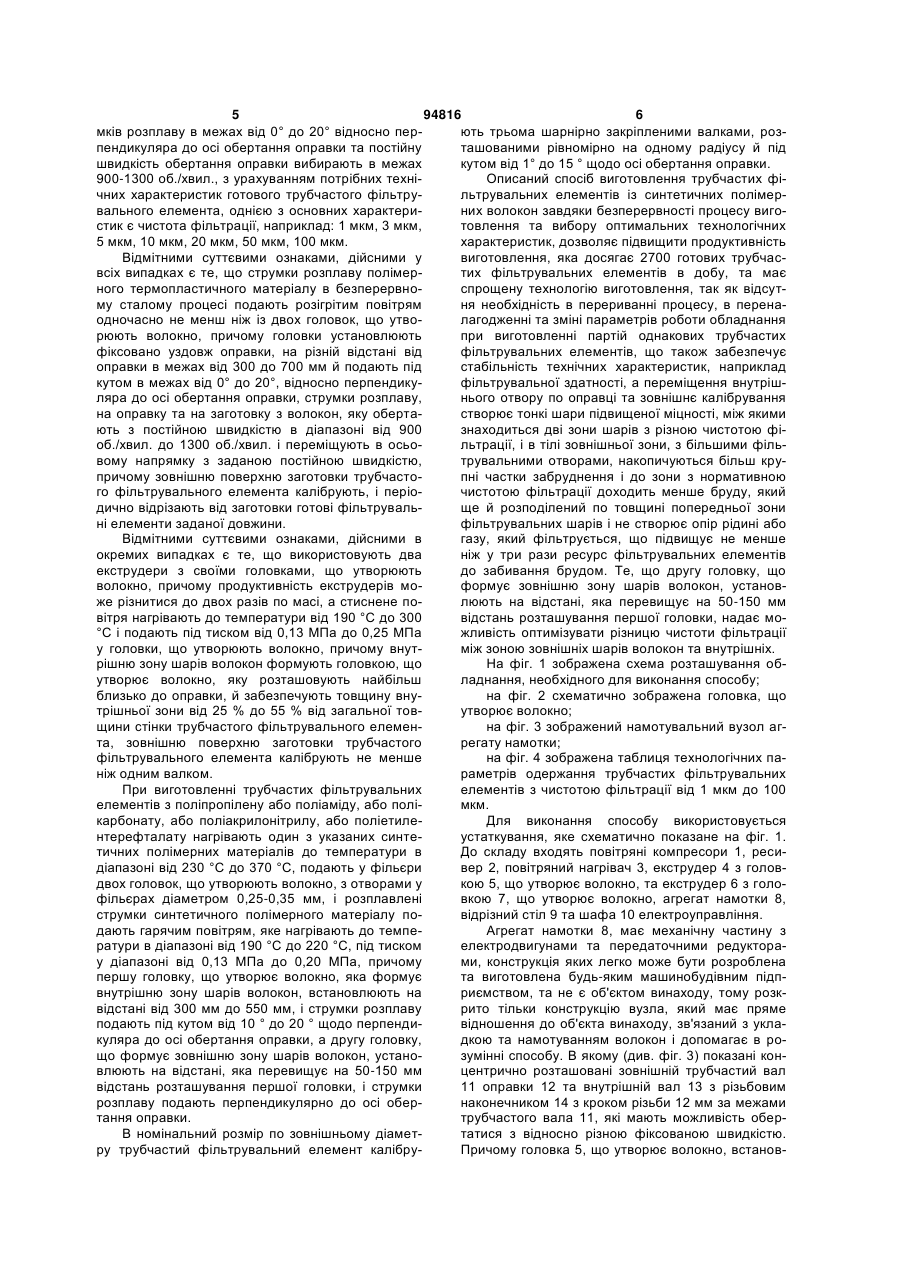 5 94816 6

мків розплаву в межах від 0° до 20° відносно перпендикуляра до осі обертання оправки та постійну швидкість обертання оправки вибирають в межах 900-1300 об./хвил., з урахуванням потрібних технічних характеристик готового трубчастого фільтрувального елемента, однією з основних характеристик є чистота фільтрації, наприклад: 1 мкм, 3 мкм, 5 мкм, 10 мкм, 20 мкм, 50 мкм, 100 мкм.

Відмітними суттєвими ознаками, дійсними у всіх випадках є те, що струмки розплаву полімерного термопластичного матеріалу в безперервному сталому процесі подають розігрітим повітрям одночасно не менш ніж із двох головок, що утворюють волокно, причому головки установлюють фіксовано уздовж оправки, на різній відстані від оправки в межах від 300 до 700 мм й подають під кутом в межах від 0° до 20°, відносно перпендикуляра до осі обертання оправки, струмки розплаву, на оправку та на заготовку з волокон, яку обертають з постійною швидкістю в діапазоні від 900 об./хвил. до 1300 об./хвил. і переміщують в осьовому напрямку з заданою постійною швидкістю, причому зовнішню поверхню заготовки трубчастого фільтрувального елемента калібрують, і періодично відрізають від заготовки готові фільтрувальні елементи заданої довжини.

Відмітними суттєвими ознаками, дійсними в окремих випадках є те, що використовують два екструдери з своїми головками, що утворюють волокно, причому продуктивність екструдерів може різнитися до двох разів по масі, а стиснене повітря нагрівають до температури від 190 °С до 300 °С і подають під тиском від 0,13 МПа до 0,25 МПа у головки, що утворюють волокно, причому внутрішню зону шарів волокон формують головкою, що утворює волокно, яку розташовують найбільш близько до оправки, й забезпечують товщину внутрішньої зони від 25 % до 55 % від загальної товщини стінки трубчастого фільтрувального елемента, зовнішню поверхню заготовки трубчастого фільтрувального елемента калібрують не менше ніж одним валком.

При виготовленні трубчастих фільтрувальних елементів з поліпропілену або поліаміду, або полікарбонату, або поліакрилонітрилу, або поліетилентерефталату нагрівають один з указаних синтетичних полімерних матеріалів до температури в діапазоні від 230 °С до 370 °С, подають у фільєри двох головок, що утворюють волокно, з отворами у фільєрах діаметром 0,25-0,35 мм, і розплавлені струмки синтетичного полімерного матеріалу подають гарячим повітрям, яке нагрівають до температури в діапазоні від 190 °С до 220 °С, під тиском у діапазоні від 0,13 МПа до 0,20 МПа, причому першу головку, що утворює волокно, яка формує внутрішню зону шарів волокон, встановлюють на відстані від 300 мм до 550 мм, і струмки розплаву подають під кутом від 10 ° до 20 ° щодо перпендикуляра до осі обертання оправки, а другу головку, що формує зовнішню зону шарів волокон, установлюють на відстані, яка перевищує на 50-150 мм відстань розташування першої головки, і струмки розплаву подають перпендикулярно до осі обертання оправки.

В номінальний розмір по зовнішньому діаметру трубчастий фільтрувальний елемент калібрують трьома шарнірно закріпленими валками, розташованими рівномірно на одному радіусу й під кутом від 1° до 15 ° щодо осі обертання оправки.

Описаний спосіб виготовлення трубчастих фільтрувальних елементів із синтетичних полімерних волокон завдяки безперервності процесу виготовлення та вибору оптимальних технологічних характеристик, дозволяє підвищити продуктивність виготовлення, яка досягає 2700 готових трубчастих фільтрувальних елементів в добу, та має спрощену технологію виготовлення, так як відсутня необхідність в перериванні процесу, в переналагодженні та зміні параметрів роботи обладнання при виготовленні партій однакових трубчастих фільтрувальних елементів, що також забезпечує стабільність технічних характеристик, наприклад фільтрувальної здатності, а переміщення внутрішнього отвору по оправці та зовнішнє калібрування створює тонкі шари підвищеної міцності, між якими знаходиться дві зони шарів з різною чистотою фільтрації, і в тілі зовнішньої зони, з більшими фільтрувальними отворами, накопичуються більш крупні частки забруднення і до зони з нормативною чистотою фільтрації доходить менше бруду, який ще й розподілений по товщині попередньої зони фільтрувальних шарів і не створює опір рідині або газу, який фільтрується, що підвищує не менше ніж у три рази ресурс фільтрувальних елементів до забивання брудом. Те, що другу головку, що формує зовнішню зону шарів волокон, установлюють на відстані, яка перевищує на 50-150 мм відстань розташування першої головки, надає можливість оптимізувати різницю чистоти фільтрації між зоною зовнішніх шарів волокон та внутрішніх.

На фіг. 1 зображена схема розташування обладнання, необхідного для виконання способу;

на фіг. 2 схематично зображена головка, що утворює волокно;

на фіг. 3 зображений намотувальний вузол агрегату намотки;

на фіг. 4 зображена таблиця технологічних параметрів одержання трубчастих фільтрувальних елементів з чистотою фільтрації від 1 мкм до 100 мкм.

Для виконання способу використовується устаткування, яке схематично показане на фіг. 1. До складу входять повітряні компресори 1, ресивер 2, повітряний нагрівач 3, екструдер 4 з головкою 5, що утворює волокно, та екструдер 6 з головкою 7, що утворює волокно, агрегат намотки 8, відрізний стіл 9 та шафа 10 електроуправління.

Агрегат намотки 8, має механічну частину з електродвигунами та передаточними редукторами, конструкція яких легко може бути розроблена та виготовлена будь-яким машинобудівним підприємством, та не є об'єктом винаходу, тому розкрито тільки конструкцію вузла, який має пряме відношення до об'єкта винаходу, зв'язаний з укладкою та намотуванням волокон і допомагає в розумінні способу. В якому (див. фіг. 3) показані концентрично розташовані зовнішній трубчастий вал 11 оправки 12 та внутрішній вал 13 з різьбовим наконечником 14 з кроком різьби 12 мм за межами трубчастого вала 11, які мають можливість обертатися з відносно різною фіксованою швидкістю. Причому головка 5, що утворює волокно, встанов-